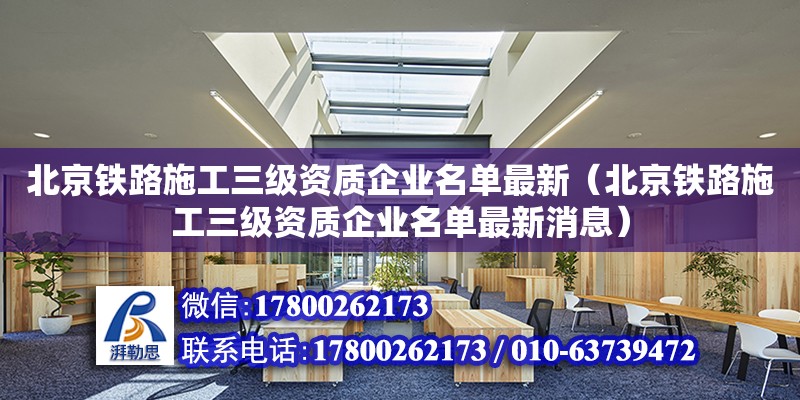 北京铁路施工三级资质企业名单最新（北京铁路施工三级资质企业名单最新消息）

湃勒思

微信：17800262173

联系电话：17800262173 / 010-63739472